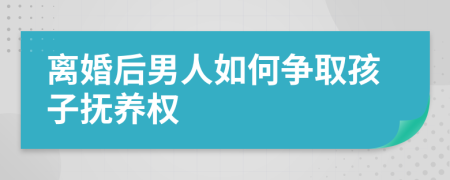 离婚后男人如何争取孩子抚养权